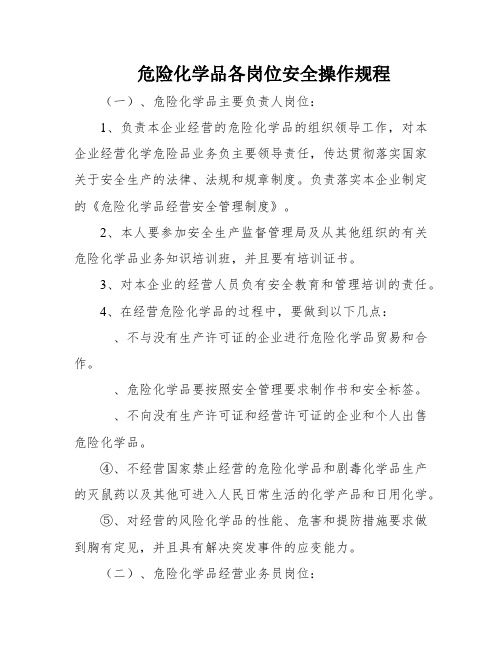 危险化学品各岗位安全操作规程

（一）、危险化学品主要负责人岗位：

1、负责本企业经营的危险化学品的组织领导工作，对本企业经营化学危险品业务负主要领导责任，传达贯彻落实国家关于安全生产的法律、法规和规章制度。负责落实本企业制定的《危险化学品经营安全管理制度》。

2、本人要参加安全生产监督管理局及从其他组织的有关危险化学品业务知识培训班，并且要有培训证书。

3、对本企业的经营人员负有安全教育和管理培训的责任。

4、在经营危险化学品的过程中，要做到以下几点：

、不与没有生产许可证的企业进行危险化学品贸易和合作。

、危险化学品要按照安全管理要求制作书和安全标签。

、不向没有生产许可证和经营许可证的企业和个人出售危险化学品。

④、不经营国家禁止经营的危险化学品和剧毒化学品生产的灭鼠药以及其他可进入人民日常生活的化学产品和日用化学。

⑤、对经营的风险化学品的性能、危害和提防措施要求做到胸有定见，并且具有解决突发事件的应变能力。

（二）、危险化学品经营业务员岗位：